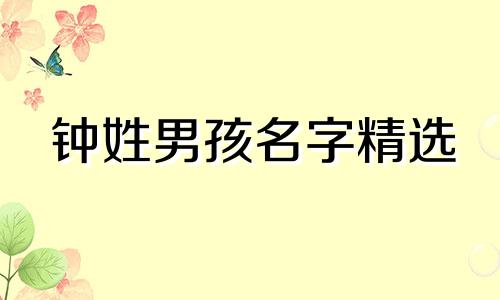 钟姓男孩名字精选